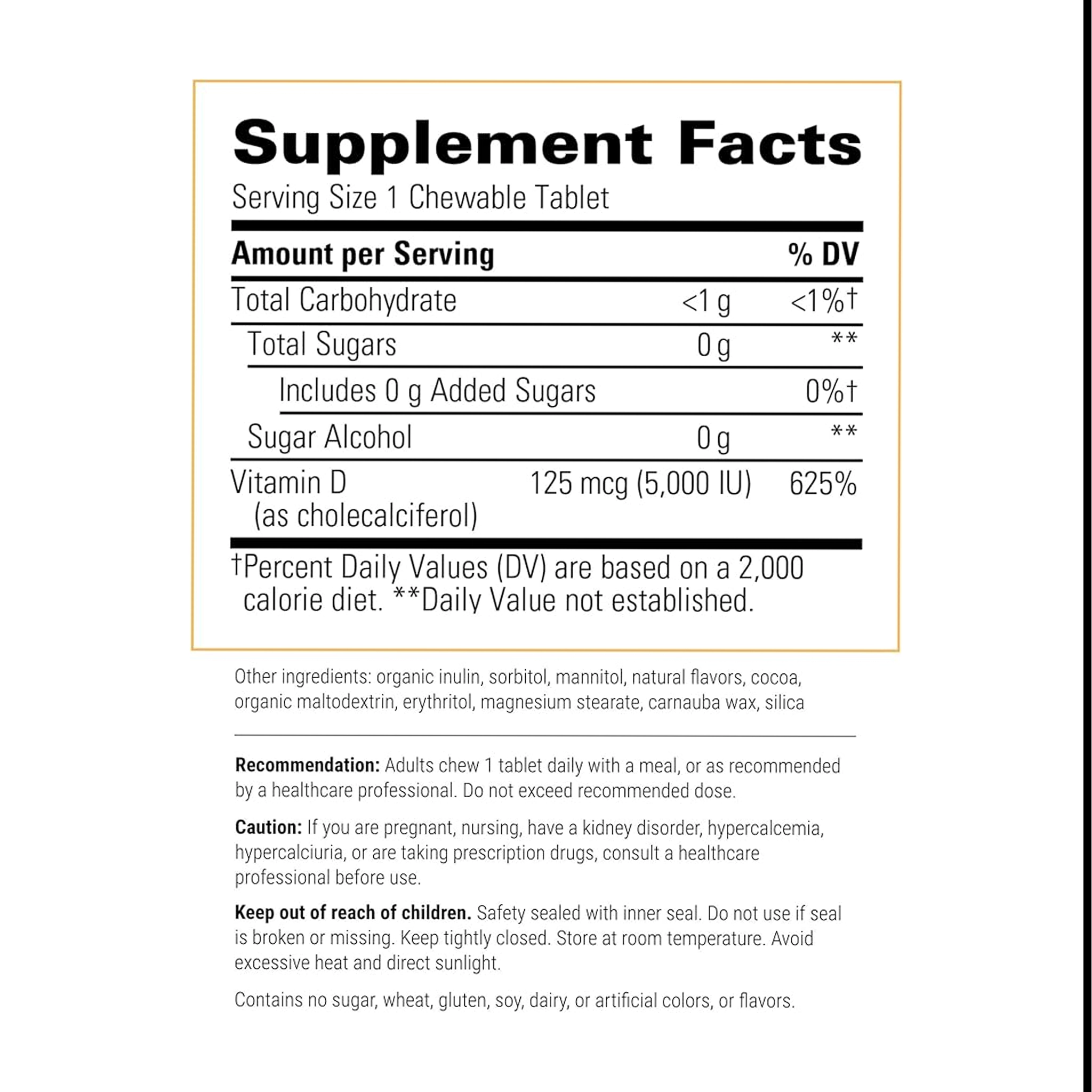 Supplement Facts

Serving Size 1 Chewable Tablet

| Amount per Serving | | % DV |
|---|---|---|
| Total Carbohydrate | <1 g | <1%† |
| Total Sugars | 0 g | ** |
| Includes 0 g Added Sugars | | 0%† |
| Sugar Alcohol | 0 g | ** |
| Vitamin D (as cholecalciferol) | 125 mcg (5,000 IU) | 625% |

†Percent Daily Values (DV) are based on a 2,000 calorie diet. **Daily Value not established.

Other ingredients: organic inulin, sorbitol, mannitol, natural flavors, cocoa, organic maltodextrin, erythritol, magnesium stearate, carnauba wax, silica

Recommendation: Adults chew 1 tablet daily with a meal, or as recommended by a healthcare professional. Do not exceed recommended dose.

Caution: If you are pregnant, nursing, have a kidney disorder, hypercalcemia, hypercalciuria, or are taking prescription drugs, consult a healthcare professional before use.

Keep out of reach of children. Safety sealed with inner seal. Do not use if seal is broken or missing. Keep tightly closed. Store at room temperature. Avoid excessive heat and direct sunlight.

Contains no sugar, wheat, gluten, soy, dairy, or artificial colors, or flavors.